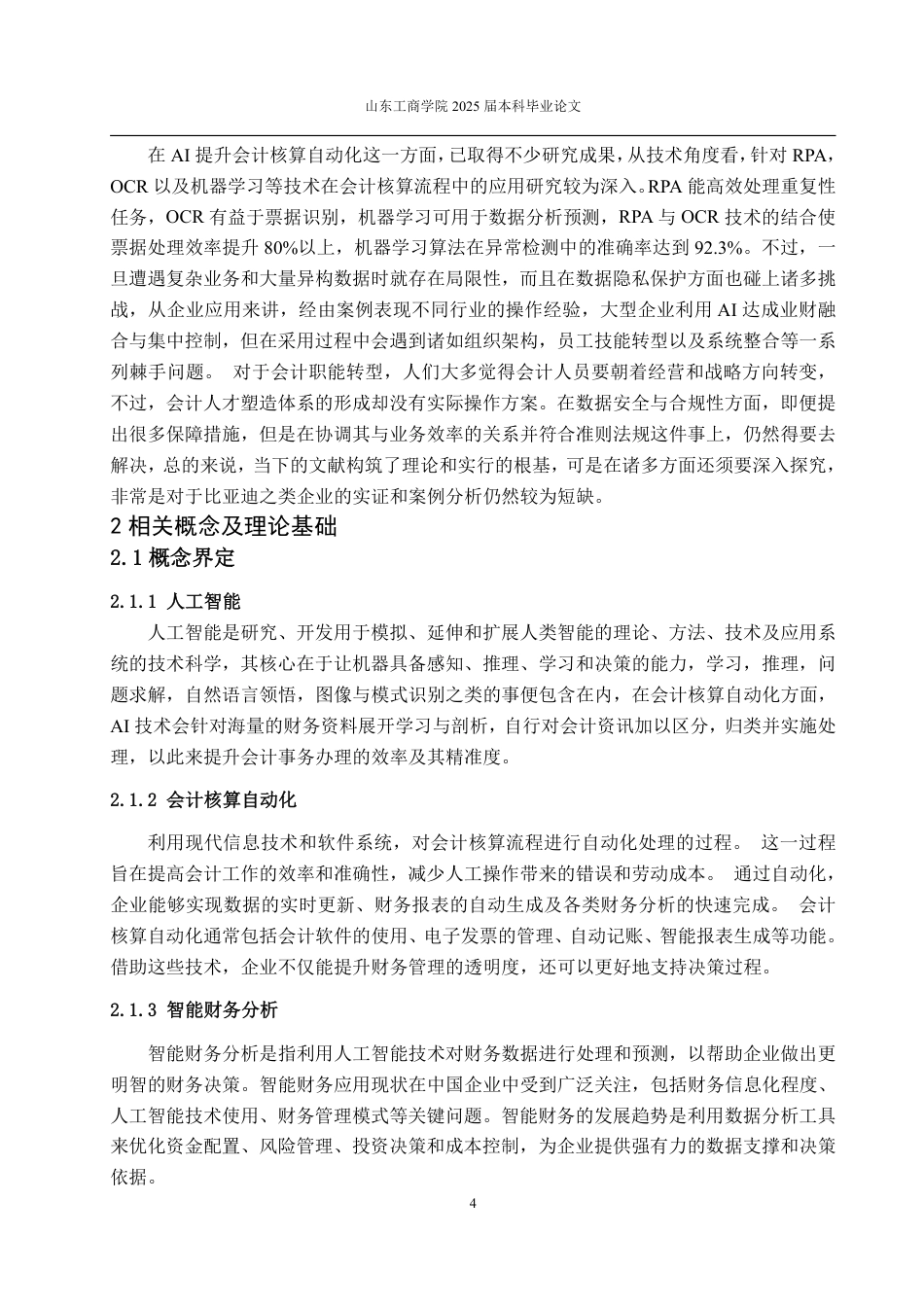 山东工商学院 2025 届本科毕业论文

在 AI 提升会计核算自动化这一方面，已取得不少研究成果，从技术角度看，针对 RPA，OCR 以及机器学习等技术在会计核算流程中的应用研究较为深入。RPA 能高效处理重复性任务，OCR 有益于票据识别，机器学习可用于数据分析预测，RPA 与 OCR 技术的结合使票据处理效率提升 80%以上，机器学习算法在异常检测中的准确率达到 92.3%。不过，一旦遭遇复杂业务和大量异构数据时就存在局限性，而且在数据隐私保护方面也碰上诸多挑战，从企业应用来讲，经由案例表现不同行业的操作经验，大型企业利用 AI 达成业财融合与集中控制，但在采用过程中会遇到诸如组织架构，员工技能转型以及系统整合等一系列棘手问题。 对于会计职能转型，人们大多觉得会计人员要朝着经营和战略方向转变，不过，会计人才塑造体系的形成却没有实际操作方案。在数据安全与合规性方面，即便提出很多保障措施，但是在协调其与业务效率的关系并符合准则法规这件事上，仍然得要去解决，总的来说，当下的文献构筑了理论和实行的根基，可是在诸多方面还须要深入探究，非常是对于比亚迪之类企业的实证和案例分析仍然较为短缺。

2 相关概念及理论基础

2.1 概念界定

2.1.1 人工智能

人工智能是研究、开发用于模拟、延伸和扩展人类智能的理论、方法、技术及应用系统的技术科学，其核心在于让机器具备感知、推理、学习和决策的能力，学习，推理，问题求解，自然语言领悟，图像与模式识别之类的事便包含在内，在会计核算自动化方面，AI 技术会针对海量的财务资料展开学习与剖析，自行对会计资讯加以区分，归类并实施处理，以此来提升会计事务办理的效率及其精准度。

2.1.2 会计核算自动化

利用现代信息技术和软件系统，对会计核算流程进行自动化处理的过程。 这一过程旨在提高会计工作的效率和准确性，减少人工操作带来的错误和劳动成本。 通过自动化，企业能够实现数据的实时更新、财务报表的自动生成及各类财务分析的快速完成。 会计核算自动化通常包括会计软件的使用、电子发票的管理、自动记账、智能报表生成等功能。借助这些技术，企业不仅能提升财务管理的透明度，还可以更好地支持决策过程。

2.1.3 智能财务分析

智能财务分析是指利用人工智能技术对财务数据进行处理和预测，以帮助企业做出更明智的财务决策。智能财务应用现状在中国企业中受到广泛关注，包括财务信息化程度、人工智能技术使用、财务管理模式等关键问题。智能财务的发展趋势是利用数据分析工具来优化资金配置、风险管理、投资决策和成本控制，为企业提供强有力的数据支撑和决策依据。

4